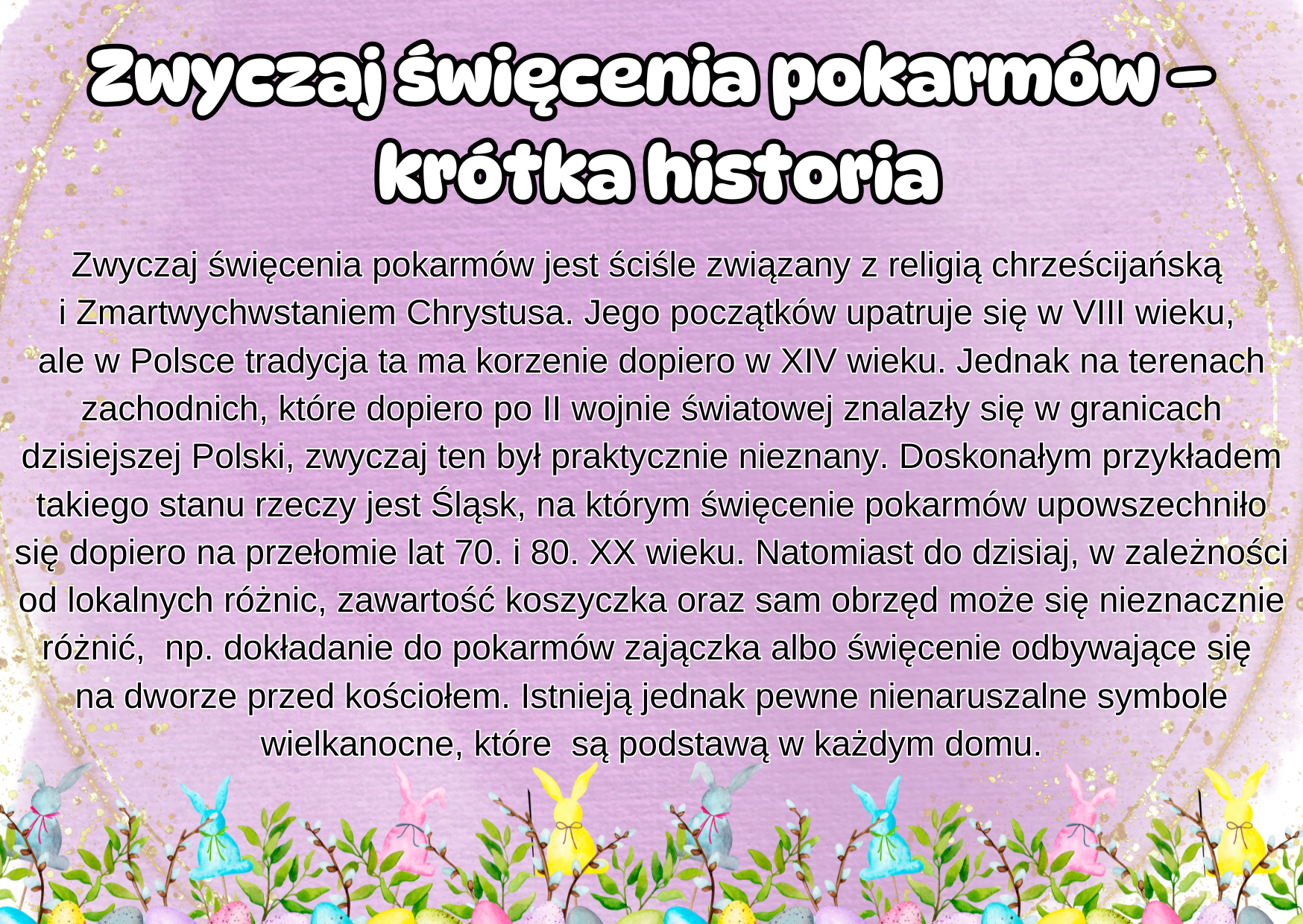 Zwyczaj święcenia pokarmów – krótka historia

Zwyczaj święcenia pokarmów jest ściśle związany z religią chrześcijańską i Zmartwychwstaniem Chrystusa. Jego początków upatruje się w VIII wieku, ale w Polsce tradycja ta ma korzenie dopiero w XIV wieku. Jednak na terenach zachodnich, które dopiero po II wojnie światowej znalazły się w granicach dzisiejszej Polski, zwyczaj ten był praktycznie nieznany. Doskonałym przykładem takiego stanu rzeczy jest Śląsk, na którym święcenie pokarmów upowszechniło się dopiero na przełomie lat 70. i 80. XX wieku. Natomiast do dzisiaj, w zależności od lokalnych różnic, zawartość koszyczka oraz sam obrzęd może się nieznacznie różnić,  np. dokładanie do pokarmów zajączka albo święcenie odbywające się na dworze przed kościołem. Istnieją jednak pewne nienaruszalne symbole wielkanocne, które  są podstawą w każdym domu.